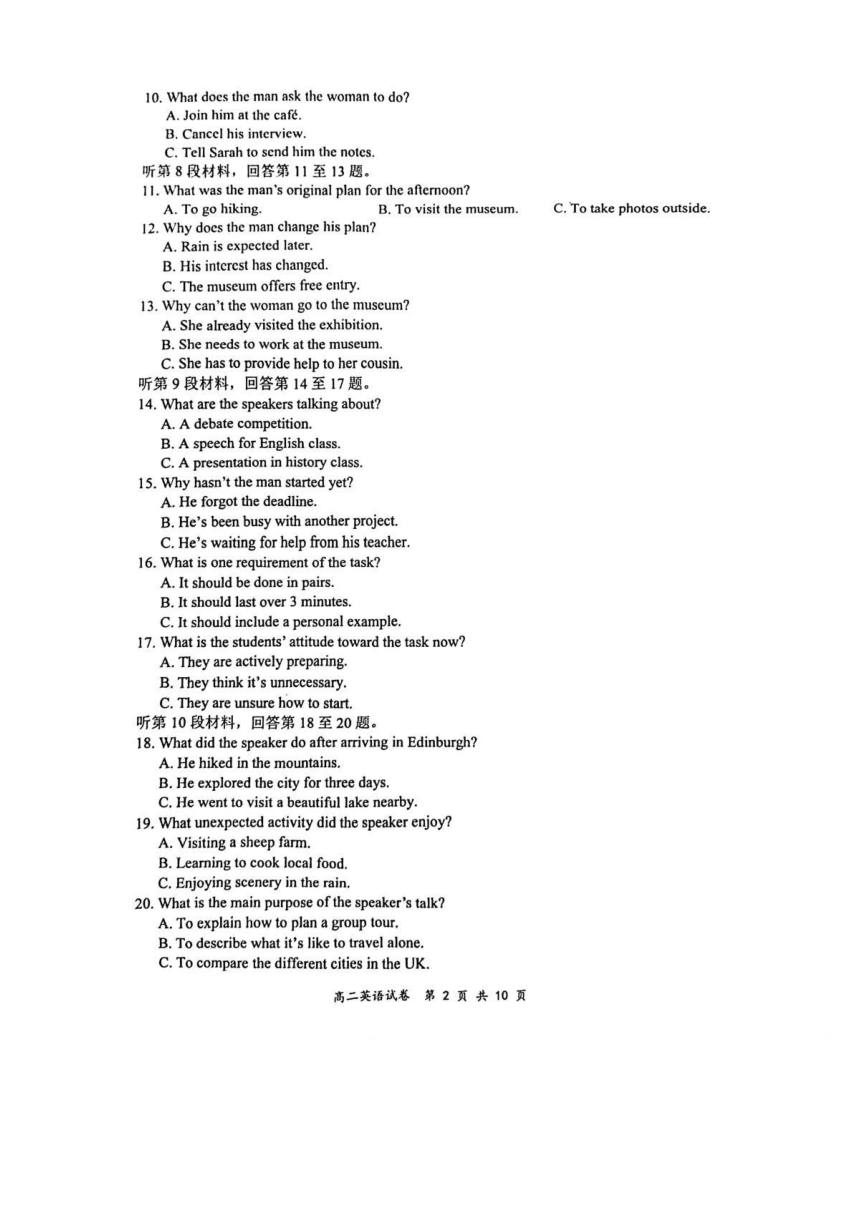 10. What does the man ask the woman to do?
A. Join him at the café.
B. Cancel his interview.
C. Tell Sarah to send him the notes.
听第 8 段材料，回答第 11 至 13 题。
11. What was the man's original plan for the afternoon?
A. To go hiking.
B. To visit the museum.
C. To take photos outside.
12. Why does the man change his plan?
A. Rain is expected later.
B. His interest has changed.
C. The museum offers free entry.
13. Why can't the woman go to the museum?
A. She already visited the exhibition.
B. She needs to work at the museum.
C. She has to provide help to her cousin.
听第 9 段材料，回答第 14 至 17 题。
14. What are the speakers talking about?
A. A debate competition.
B. A speech for English class.
C. A presentation in history class.
15. Why hasn't the man started yet?
A. He forgot the deadline.
B. He's been busy with another project.
C. He's waiting for help from his teacher.
16. What is one requirement of the task?
A. It should be done in pairs.
B. It should last over 3 minutes.
C. It should include a personal example.
17. What is the students' attitude toward the task now?
A. They are actively preparing.
B. They think it's unnecessary.
C. They are unsure how to start.
听第 10 段材料，回答第 18 至 20 题。
18. What did the speaker do after arriving in Edinburgh?
A. He hiked in the mountains.
B. He explored the city for three days.
C. He went to visit a beautiful lake nearby.
19. What unexpected activity did the speaker enjoy?
A. Visiting a sheep farm.
B. Learning to cook local food.
C. Enjoying scenery in the rain.
20. What is the main purpose of the speaker's talk?
A. To explain how to plan a group tour.
B. To describe what it's like to travel alone.
C. To compare the different cities in the UK.

高二英语试卷 第 2 页 共 10 页